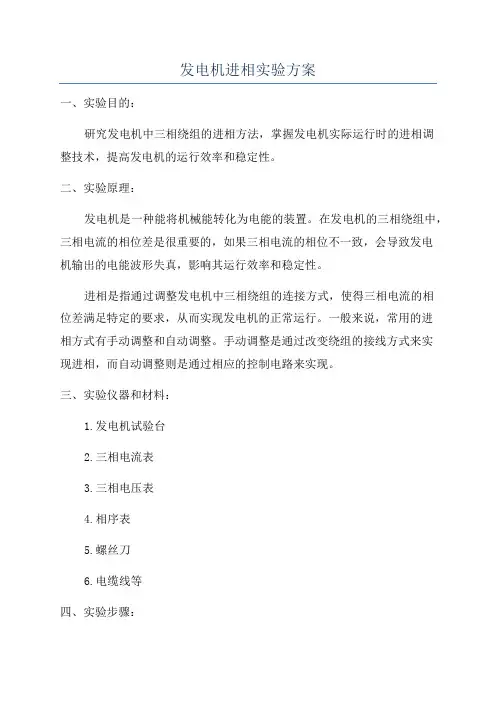 发电机进相实验方案

一、实验目的：

研究发电机中三相绕组的进相方法，掌握发电机实际运行时的进相调整技术，提高发电机的运行效率和稳定性。

二、实验原理：

发电机是一种能将机械能转化为电能的装置。在发电机的三相绕组中，三相电流的相位差是很重要的，如果三相电流的相位不一致，会导致发电机输出的电能波形失真，影响其运行效率和稳定性。

进相是指通过调整发电机中三相绕组的连接方式，使得三相电流的相位差满足特定的要求，从而实现发电机的正常运行。一般来说，常用的进相方式有手动调整和自动调整。手动调整是通过改变绕组的接线方式来实现进相，而自动调整则是通过相应的控制电路来实现。

三、实验仪器和材料：

1.发电机试验台

2.三相电流表

3.三相电压表

4.相序表

5.螺丝刀

6.电缆线等

四、实验步骤：